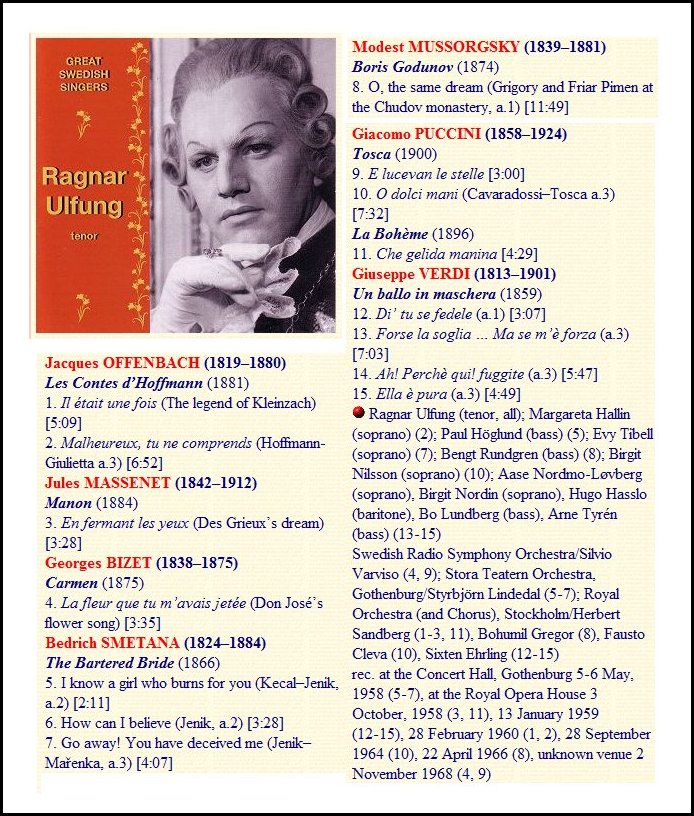 GREAT SWEDISH SINGERS

Ragnar Ulfung

tenor

Jacques OFFENBACH (1819–1880)
Les Contes d'Hoffmann (1881)
1. Il était une fois (The legend of Kleinzach) [5:09]
2. Malheureux, tu ne comprends (Hoffmann-Giulietta a.3) [6:52]
Jules MASSENET (1842–1912)
Manon (1884)
3. En fermant les yeux (Des Grieux's dream) [3:28]
Georges BIZET (1838–1875)
Carmen (1875)
4. La fleur que tu m'avais jetée (Don José's flower song) [3:35]
Bedrich SMETANA (1824–1884)
The Bartered Bride (1866)
5. I know a girl who burns for you (Kecal–Jenik, a.2) [2:11]
6. How can I believe (Jenik, a.2) [3:28]
7. Go away! You have deceived me (Jenik–Mařenka, a.3) [4:07]

Modest MUSSORGSKY (1839–1881)
Boris Godunov (1874)
8. O, the same dream (Grigory and Friar Pimen at the Chudov monastery, a.1) [11:49]
Giacomo PUCCINI (1858–1924)
Tosca (1900)
9. E lucevan le stelle [3:00]
10. O dolci mani (Cavaradossi–Tosca a.3) [7:32]
La Bohème (1896)
11. Che gelida manina [4:29]
Giuseppe VERDI (1813–1901)
Un ballo in maschera (1859)
12. Di' tu se fedele (a.1) [3:07]
13. Forse la soglia … Ma se m'è forza (a.3) [7:03]
14. Ah! Perchè qui! fuggite (a.3) [5:47]
15. Ella è pura (a.3) [4:49]
Ragnar Ulfung (tenor, all); Margareta Hallin (soprano) (2); Paul Höglund (bass) (5); Evy Tibell (soprano) (7); Bengt Rundgren (bass) (8); Birgit Nilsson (soprano) (10); Aase Nordmo-Løvberg (soprano), Birgit Nordin (soprano), Hugo Hasslo (baritone), Bo Lundberg (bass), Arne Tyrén (bass) (13-15)
Swedish Radio Symphony Orchestra/Silvio Varviso (4, 9); Stora Teatern Orchestra, Gothenburg/Styrbjörn Lindedal (5-7); Royal Orchestra (and Chorus), Stockholm/Herbert Sandberg (1-3, 11), Bohumil Gregor (8), Fausto Cleva (10), Sixten Ehrling (12-15)
rec. at the Concert Hall, Gothenburg 5-6 May, 1958 (5-7), at the Royal Opera House 3 October, 1958 (3, 11), 13 January 1959 (12-15), 28 February 1960 (1, 2), 28 September 1964 (10), 22 April 1966 (8), unknown venue 2 November 1968 (4, 9)